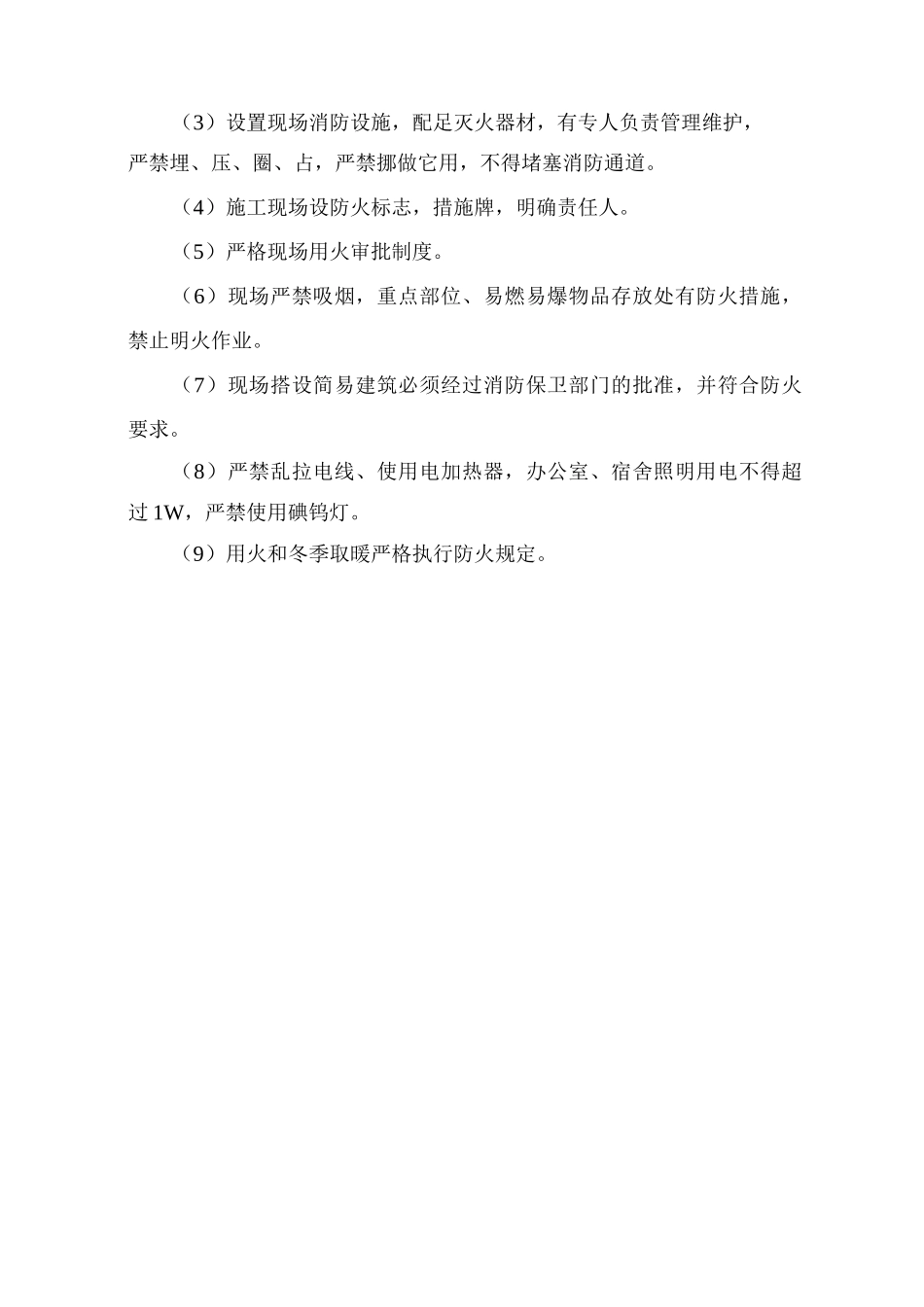 （3）设置现场消防设施，配足灭火器材，有专人负责管理维护，严禁埋、压、圈、占，严禁挪做它用，不得堵塞消防通道。

（4）施工现场设防火标志，措施牌，明确责任人。

（5）严格现场用火审批制度。

（6）现场严禁吸烟，重点部位、易燃易爆物品存放处有防火措施，禁止明火作业。

（7）现场搭设简易建筑必须经过消防保卫部门的批准，并符合防火要求。

（8）严禁乱拉电线、使用电加热器，办公室、宿舍照明用电不得超过 1W，严禁使用碘钨灯。

（9）用火和冬季取暖严格执行防火规定。